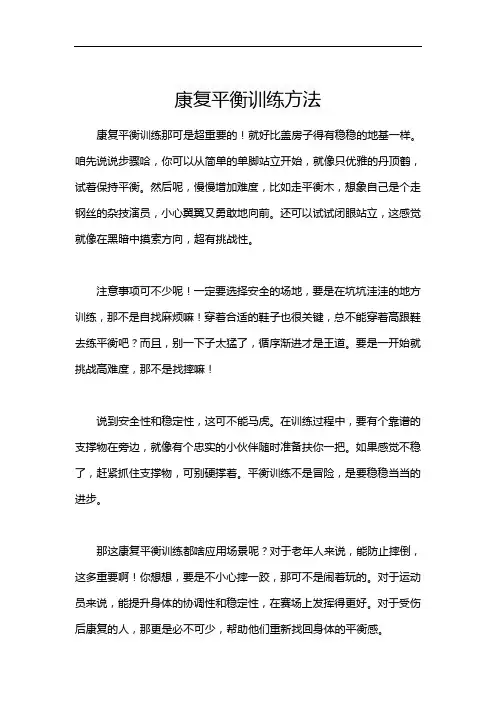 康复平衡训练方法

康复平衡训练那可是超重要的！就好比盖房子得有稳稳的地基一样。咱先说说步骤哈，你可以从简单的单脚站立开始，就像只优雅的丹顶鹤，试着保持平衡。然后呢，慢慢增加难度，比如走平衡木，想象自己是个走钢丝的杂技演员，小心翼翼又勇敢地向前。还可以试试闭眼站立，这感觉就像在黑暗中摸索方向，超有挑战性。

注意事项可不少呢！一定要选择安全的场地，要是在坑坑洼洼的地方训练，那不是自找麻烦嘛！穿着合适的鞋子也很关键，总不能穿着高跟鞋去练平衡吧？而且，别一下子太猛了，循序渐进才是王道。要是一开始就挑战高难度，那不是找摔嘛！

说到安全性和稳定性，这可不能马虎。在训练过程中，要有个靠谱的支撑物在旁边，就像有个忠实的小伙伴随时准备扶你一把。如果感觉不稳了，赶紧抓住支撑物，可别硬撑着。平衡训练不是冒险，是要稳稳当当的进步。

那这康复平衡训练都啥应用场景呢？对于老年人来说，能防止摔倒，这多重要啊！你想想，要是不小心摔一跤，那可不是闹着玩的。对于运动员来说，能提升身体的协调性和稳定性，在赛场上发挥得更好。对于受伤后康复的人，那更是必不可少，帮助他们重新找回身体的平衡感。